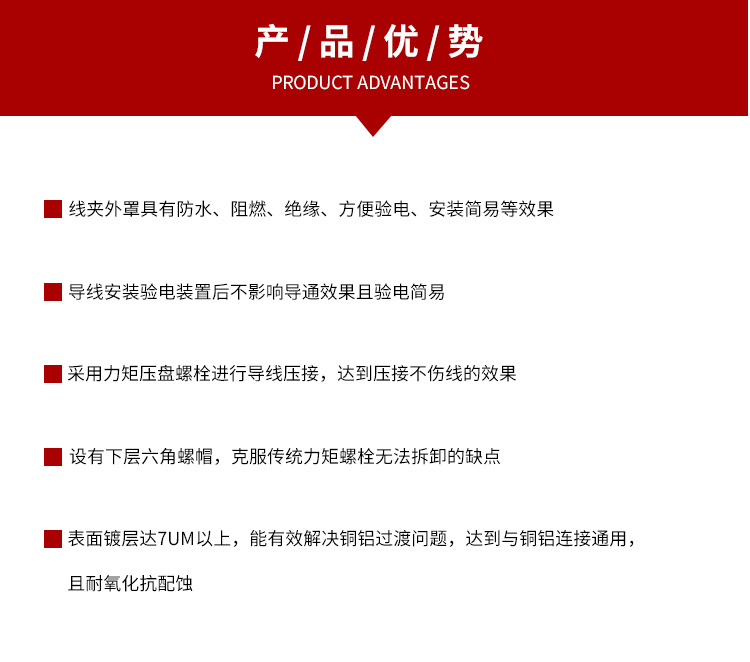 产 / 品 / 优 / 势
PRODUCT ADVANTAGES

线夹外罩具有防水、阻燃、绝缘、方便验电、安装简易等效果

导线安装验电装置后不影响导通效果且验电简易

采用力矩压盘螺栓进行导线压接，达到压接不伤线的效果

设有下层六角螺帽，克服传统力矩螺栓无法拆卸的缺点

表面镀层达7UM以上，能有效解决铜铝过渡问题，达到与铜铝连接通用，且耐氧化抗配蚀